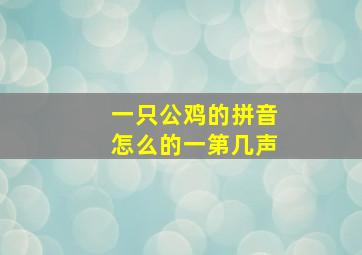 一只公鸡的拼音
怎么的一第几声